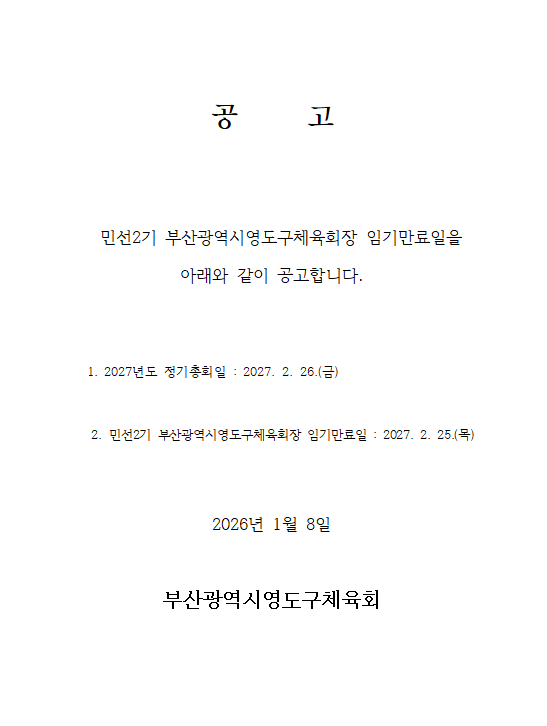 공 고

민선2기 부산광역시영도구체육회장 임기만료일을 아래와 같이 공고합니다.

1. 2027년도 정기총회일 : 2027. 2. 26.(금)

2. 민선2기 부산광역시영도구체육회장 임기만료일 : 2027. 2. 25.(목)

2026년 1월 8일

부산광역시영도구체육회